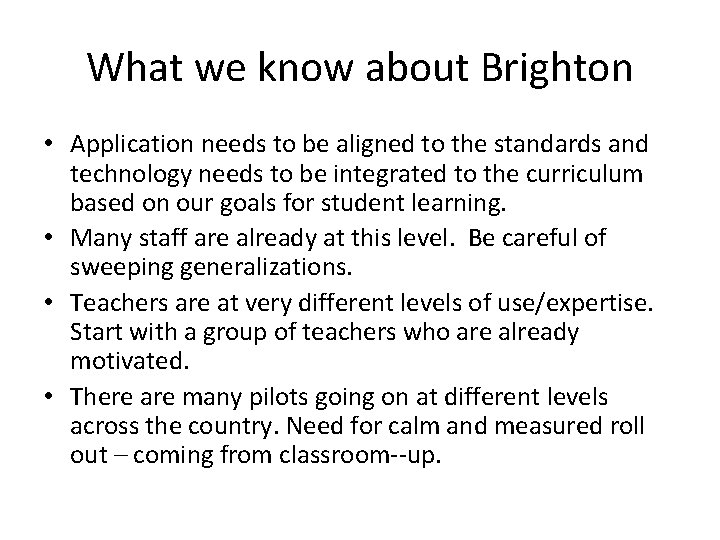 What we know about Brighton

• Application needs to be aligned to the standards and technology needs to be integrated to the curriculum based on our goals for student learning.
• Many staff are already at this level.  Be careful of sweeping generalizations.
• Teachers are at very different levels of use/expertise. Start with a group of teachers who are already motivated.
• There are many pilots going on at different levels across the country. Need for calm and measured roll out – coming from classroom--up.